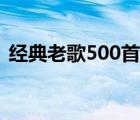 经典老歌500首